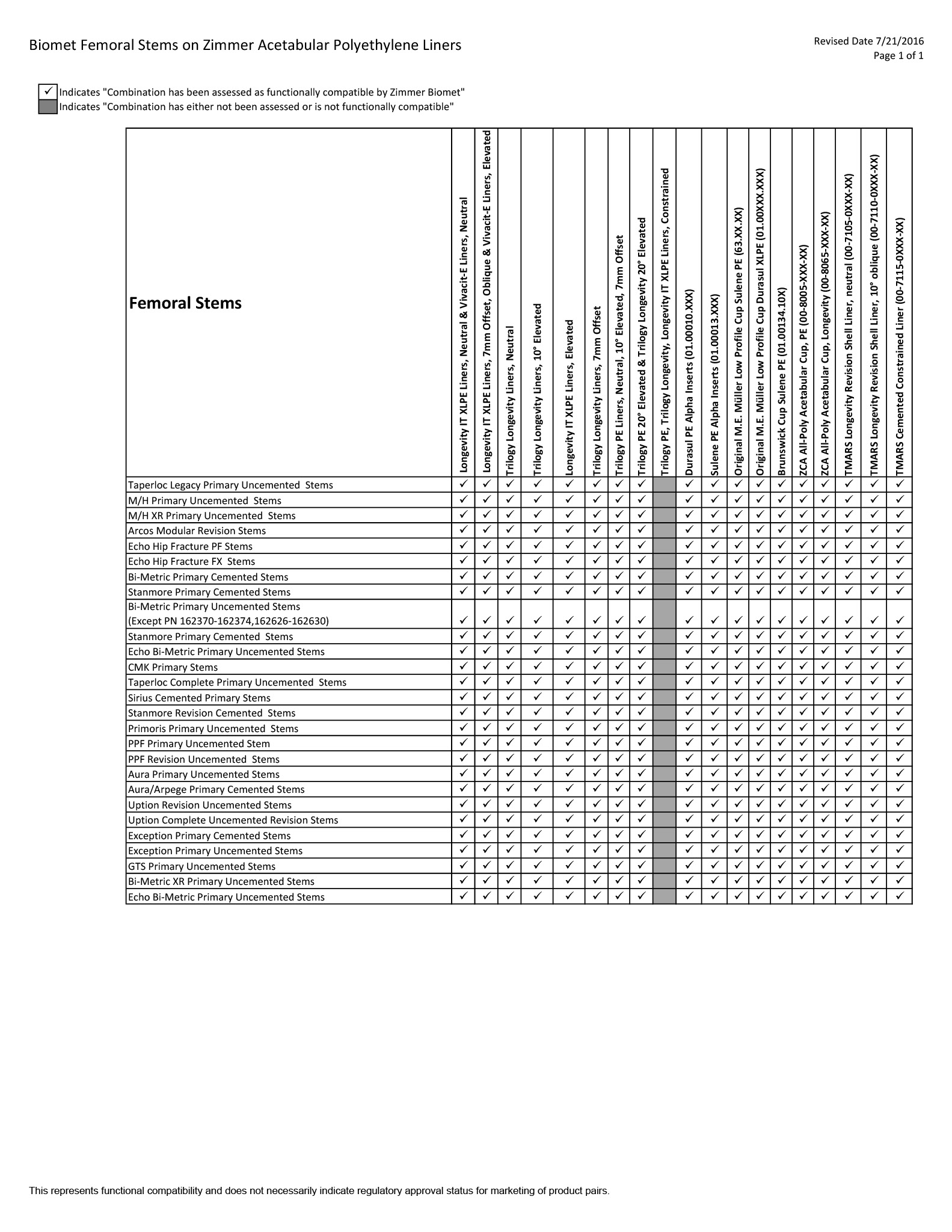 Biomet Femoral Stems on Zimmer Acetabular Polyethylene Liners

Revised Date 7/21/2016
Page 1 of 1

✓ Indicates "Combination has been assessed as functionally compatible by Zimmer Biomet"
Indicates "Combination has either not been assessed or is not functionally compatible"

| Femoral Stems | Longevity IT XLPE Liners, Neutral & Vivacit-E Liners, Neutral | Longevity IT XLPE Liners, 7mm Offset, Oblique & Vivacit-E Liners, Elevated | Trilogy Longevity Liners, Neutral | Trilogy Longevity Liners, 10° Elevated | Longevity IT XLPE Liners, Elevated | Trilogy Longevity Liners, 7mm Offset | Trilogy PE Liners, Neutral, 10° Elevated, 7mm Offset | Trilogy PE 20° Elevated & Trilogy Longevity 20° Elevated | Trilogy PE, Trilogy Longevity, Longevity IT XLPE Liners, Constrained | Durasul PE Alpha Inserts (01.00010.XXX) | Sulene PE Alpha Inserts (01.00013.XXX) | Original M.E. Müller Low Profile Cup Sulene PE (63.XX.XX) | Original M.E. Müller Low Profile Cup Durasul XLPE (01.00XXX.XXX) | Brunswick Cup Sulene PE (01.00134.10X) | ZCA All-Poly Acetabular Cup, PE (00-8005-XXX-XX) | ZCA All-Poly Acetabular Cup, Longevity (00-8065-XXX-XX) | TMARS Longevity Revision Shell Liner, neutral (00-7105-0XXX-XX) | TMARS Longevity Revision Shell Liner, 10° oblique (00-7110-0XXX-XX) | TMARS Cemented Constrained Liner (00-7115-0XXX-XX) |
|---|---|---|---|---|---|---|---|---|---|---|---|---|---|---|---|---|---|---|---|
| Taperloc Legacy Primary Uncemented Stems | ✓ | ✓ | ✓ | ✓ | ✓ | ✓ | ✓ | ✓ | | ✓ | ✓ | ✓ | ✓ | ✓ | ✓ | ✓ | ✓ | ✓ | ✓ |
| M/H Primary Uncemented Stems | ✓ | ✓ | ✓ | ✓ | ✓ | ✓ | ✓ | ✓ | | ✓ | ✓ | ✓ | ✓ | ✓ | ✓ | ✓ | ✓ | ✓ | ✓ |
| M/H XR Primary Uncemented Stems | ✓ | ✓ | ✓ | ✓ | ✓ | ✓ | ✓ | ✓ | | ✓ | ✓ | ✓ | ✓ | ✓ | ✓ | ✓ | ✓ | ✓ | ✓ |
| Arcos Modular Revision Stems | ✓ | ✓ | ✓ | ✓ | ✓ | ✓ | ✓ | ✓ | | ✓ | ✓ | ✓ | ✓ | ✓ | ✓ | ✓ | ✓ | ✓ | ✓ |
| Echo Hip Fracture PF Stems | ✓ | ✓ | ✓ | ✓ | ✓ | ✓ | ✓ | ✓ | | ✓ | ✓ | ✓ | ✓ | ✓ | ✓ | ✓ | ✓ | ✓ | ✓ |
| Echo Hip Fracture FX Stems | ✓ | ✓ | ✓ | ✓ | ✓ | ✓ | ✓ | ✓ | | ✓ | ✓ | ✓ | ✓ | ✓ | ✓ | ✓ | ✓ | ✓ | ✓ |
| Bi-Metric Primary Cemented Stems | ✓ | ✓ | ✓ | ✓ | ✓ | ✓ | ✓ | ✓ | | ✓ | ✓ | ✓ | ✓ | ✓ | ✓ | ✓ | ✓ | ✓ | ✓ |
| Stanmore Primary Cemented Stems | ✓ | ✓ | ✓ | ✓ | ✓ | ✓ | ✓ | ✓ | | ✓ | ✓ | ✓ | ✓ | ✓ | ✓ | ✓ | ✓ | ✓ | ✓ |
| Bi-Metric Primary Uncemented Stems (Except PN 162370-162374,162626-162630) | ✓ | ✓ | ✓ | ✓ | ✓ | ✓ | ✓ | ✓ | | ✓ | ✓ | ✓ | ✓ | ✓ | ✓ | ✓ | ✓ | ✓ | ✓ |
| Stanmore Primary Cemented Stems | ✓ | ✓ | ✓ | ✓ | ✓ | ✓ | ✓ | ✓ | | ✓ | ✓ | ✓ | ✓ | ✓ | ✓ | ✓ | ✓ | ✓ | ✓ |
| Echo Bi-Metric Primary Uncemented Stems | ✓ | ✓ | ✓ | ✓ | ✓ | ✓ | ✓ | ✓ | | ✓ | ✓ | ✓ | ✓ | ✓ | ✓ | ✓ | ✓ | ✓ | ✓ |
| CMK Primary Stems | ✓ | ✓ | ✓ | ✓ | ✓ | ✓ | ✓ | ✓ | | ✓ | ✓ | ✓ | ✓ | ✓ | ✓ | ✓ | ✓ | ✓ | ✓ |
| Taperloc Complete Primary Uncemented Stems | ✓ | ✓ | ✓ | ✓ | ✓ | ✓ | ✓ | ✓ | | ✓ | ✓ | ✓ | ✓ | ✓ | ✓ | ✓ | ✓ | ✓ | ✓ |
| Sirius Cemented Primary Stems | ✓ | ✓ | ✓ | ✓ | ✓ | ✓ | ✓ | ✓ | | ✓ | ✓ | ✓ | ✓ | ✓ | ✓ | ✓ | ✓ | ✓ | ✓ |
| Stanmore Revision Cemented Stems | ✓ | ✓ | ✓ | ✓ | ✓ | ✓ | ✓ | ✓ | | ✓ | ✓ | ✓ | ✓ | ✓ | ✓ | ✓ | ✓ | ✓ | ✓ |
| Primoris Primary Uncemented Stems | ✓ | ✓ | ✓ | ✓ | ✓ | ✓ | ✓ | ✓ | | ✓ | ✓ | ✓ | ✓ | ✓ | ✓ | ✓ | ✓ | ✓ | ✓ |
| PPF Primary Uncemented Stem | ✓ | ✓ | ✓ | ✓ | ✓ | ✓ | ✓ | ✓ | | ✓ | ✓ | ✓ | ✓ | ✓ | ✓ | ✓ | ✓ | ✓ | ✓ |
| PPF Revision Uncemented Stems | ✓ | ✓ | ✓ | ✓ | ✓ | ✓ | ✓ | ✓ | | ✓ | ✓ | ✓ | ✓ | ✓ | ✓ | ✓ | ✓ | ✓ | ✓ |
| Aura Primary Uncemented Stems | ✓ | ✓ | ✓ | ✓ | ✓ | ✓ | ✓ | ✓ | | ✓ | ✓ | ✓ | ✓ | ✓ | ✓ | ✓ | ✓ | ✓ | ✓ |
| Aura/Arpege Primary Cemented Stems | ✓ | ✓ | ✓ | ✓ | ✓ | ✓ | ✓ | ✓ | | ✓ | ✓ | ✓ | ✓ | ✓ | ✓ | ✓ | ✓ | ✓ | ✓ |
| Uption Revision Uncemented Stems | ✓ | ✓ | ✓ | ✓ | ✓ | ✓ | ✓ | ✓ | | ✓ | ✓ | ✓ | ✓ | ✓ | ✓ | ✓ | ✓ | ✓ | ✓ |
| Uption Complete Uncemented Revision Stems | ✓ | ✓ | ✓ | ✓ | ✓ | ✓ | ✓ | ✓ | | ✓ | ✓ | ✓ | ✓ | ✓ | ✓ | ✓ | ✓ | ✓ | ✓ |
| Exception Primary Cemented Stems | ✓ | ✓ | ✓ | ✓ | ✓ | ✓ | ✓ | ✓ | | ✓ | ✓ | ✓ | ✓ | ✓ | ✓ | ✓ | ✓ | ✓ | ✓ |
| Exception Primary Uncemented Stems | ✓ | ✓ | ✓ | ✓ | ✓ | ✓ | ✓ | ✓ | | ✓ | ✓ | ✓ | ✓ | ✓ | ✓ | ✓ | ✓ | ✓ | ✓ |
| GTS Primary Uncemented Stems | ✓ | ✓ | ✓ | ✓ | ✓ | ✓ | ✓ | ✓ | | ✓ | ✓ | ✓ | ✓ | ✓ | ✓ | ✓ | ✓ | ✓ | ✓ |
| Bi-Metric XR Primary Uncemented Stems | ✓ | ✓ | ✓ | ✓ | ✓ | ✓ | ✓ | ✓ | | ✓ | ✓ | ✓ | ✓ | ✓ | ✓ | ✓ | ✓ | ✓ | ✓ |
| Echo Bi-Metric Primary Uncemented Stems | ✓ | ✓ | ✓ | ✓ | ✓ | ✓ | ✓ | ✓ | | ✓ | ✓ | ✓ | ✓ | ✓ | ✓ | ✓ | ✓ | ✓ | ✓ |

This represents functional compatibility and does not necessarily indicate regulatory approval status for marketing of product pairs.